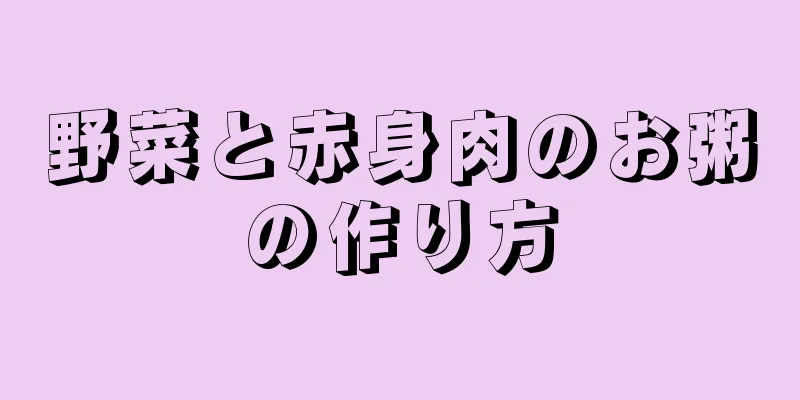 野菜と赤身肉のお粥の作り方